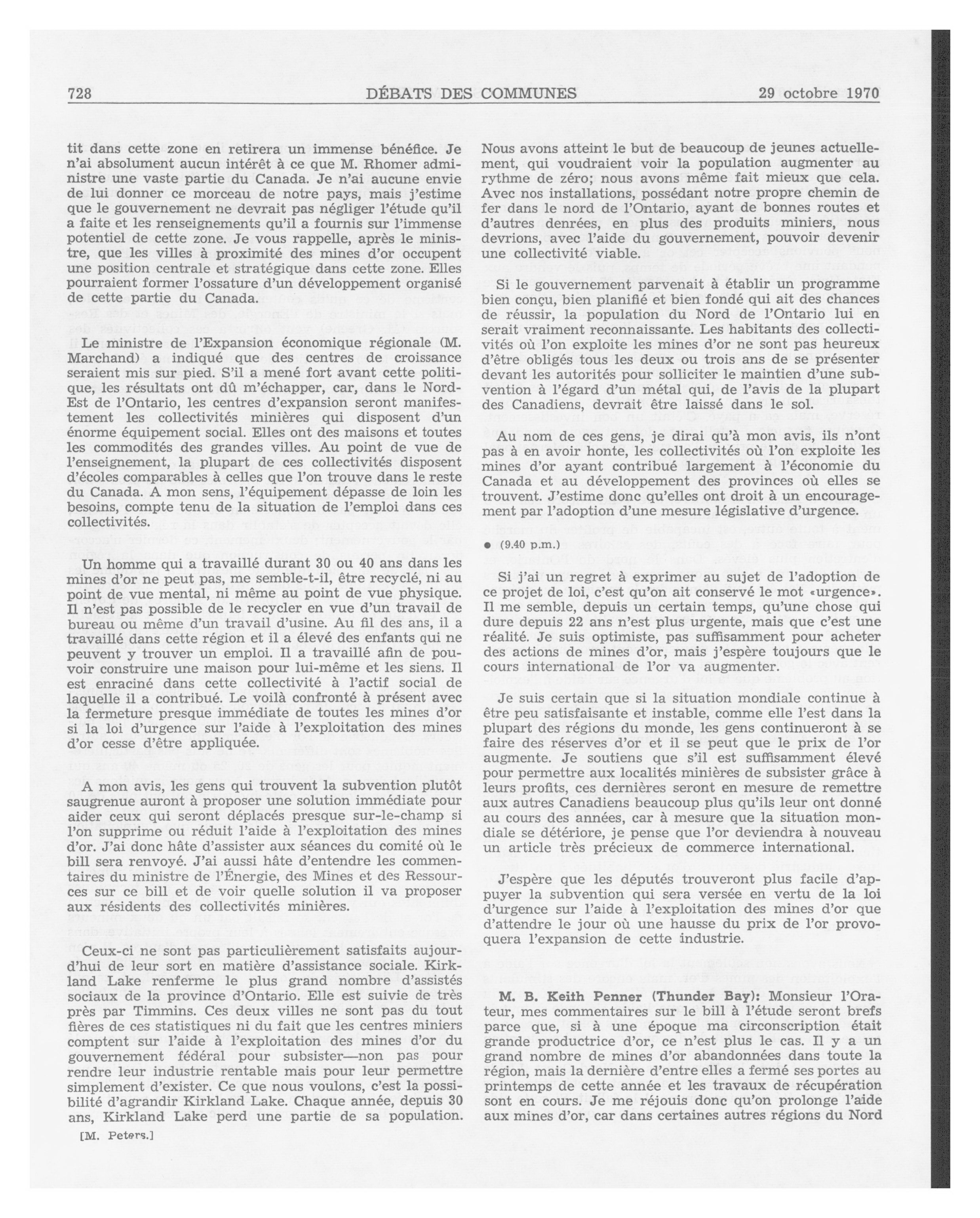 728 DÉBATS DES COMMUNES 29 octobre 1970

tit dans cette zone en retirera un immense bénéfice. Je n'ai absolument aucun intérêt à ce que M. Rhomer administre une vaste partie du Canada. Je n'ai aucune envie de lui donner ce morceau de notre pays, mais j'estime que le gouvernement ne devrait pas négliger l'étude qu'il a faite et les renseignements qu'il a fournis sur l'immense potentiel de cette zone. Je vous rappelle, après le ministre, que les villes à proximité des mines d'or occupent une position centrale et stratégique dans cette zone. Elles pourraient former l'ossature d'un développement organisé de cette partie du Canada.

Le ministre de l'Expansion économique régionale (M. Marchand) a indiqué que des centres de croissance seraient mis sur pied. S'il a mené fort avant cette politique, les résultats ont dû m'échapper, car, dans le Nord-Est de l'Ontario, les centres d'expansion seront manifestement les collectivités minières qui disposent d'un énorme équipement social. Elles ont des maisons et toutes les commodités des grandes villes. Au point de vue de l'enseignement, la plupart de ces collectivités disposent d'écoles comparables à celles que l'on trouve dans le reste du Canada. A mon sens, l'équipement dépasse de loin les besoins, compte tenu de la situation de l'emploi dans ces collectivités.

Un homme qui a travaillé durant 30 ou 40 ans dans les mines d'or ne peut pas, me semble-t-il, être recyclé, ni au point de vue mental, ni même au point de vue physique. Il n'est pas possible de le recycler en vue d'un travail de bureau ou même d'un travail d'usine. Au fil des ans, il a travaillé dans cette région et il a élevé des enfants qui ne peuvent y trouver un emploi. Il a travaillé afin de pouvoir construire une maison pour lui-même et les siens. Il est enraciné dans cette collectivité à l'actif social de laquelle il a contribué. Le voilà confronté à présent avec la fermeture presque immédiate de toutes les mines d'or si la loi d'urgence sur l'aide à l'exploitation des mines d'or cesse d'être appliquée.

A mon avis, les gens qui trouvent la subvention plutôt saugrenue auront à proposer une solution immédiate pour aider ceux qui seront déplacés presque sur-le-champ si l'on supprime ou réduit l'aide à l'exploitation des mines d'or. J'ai donc hâte d'assister aux séances du comité où le bill sera renvoyé. J'ai aussi hâte d'entendre les commentaires du ministre de l'Énergie, des Mines et des Ressources sur ce bill et de voir quelle solution il va proposer aux résidents des collectivités minières.

Ceux-ci ne sont pas particulièrement satisfaits aujourd'hui de leur sort en matière d'assistance sociale. Kirkland Lake renferme le plus grand nombre d'assistés sociaux de la province d'Ontario. Elle est suivie de très près par Timmins. Ces deux villes ne sont pas du tout fières de ces statistiques ni du fait que les centres miniers comptent sur l'aide à l'exploitation des mines d'or du gouvernement fédéral pour subsister—non pas pour rendre leur industrie rentable mais pour leur permettre simplement d'exister. Ce que nous voulons, c'est la possibilité d'agrandir Kirkland Lake. Chaque année, depuis 30 ans, Kirkland Lake perd une partie de sa population.

[M. Peters.]

Nous avons atteint le but de beaucoup de jeunes actuellement, qui voudraient voir la population augmenter au rythme de zéro; nous avons même fait mieux que cela. Avec nos installations, possédant notre propre chemin de fer dans le nord de l'Ontario, ayant de bonnes routes et d'autres denrées, en plus des produits miniers, nous devrions, avec l'aide du gouvernement, pouvoir devenir une collectivité viable.

Si le gouvernement parvenait à établir un programme bien conçu, bien planifié et bien fondé qui ait des chances de réussir, la population du Nord de l'Ontario lui en serait vraiment reconnaissante. Les habitants des collectivités où l'on exploite les mines d'or ne sont pas heureux d'être obligés tous les deux ou trois ans de se présenter devant les autorités pour solliciter le maintien d'une subvention à l'égard d'un métal qui, de l'avis de la plupart des Canadiens, devrait être laissé dans le sol.

Au nom de ces gens, je dirai qu'à mon avis, ils n'ont pas à en avoir honte, les collectivités où l'on exploite les mines d'or ayant contribué largement à l'économie du Canada et au développement des provinces où elles se trouvent. J'estime donc qu'elles ont droit à un encouragement par l'adoption d'une mesure législative d'urgence.

● (9.40 p.m.)

Si j'ai un regret à exprimer au sujet de l'adoption de ce projet de loi, c'est qu'on ait conservé le mot «urgence». Il me semble, depuis un certain temps, qu'une chose qui dure depuis 22 ans n'est plus urgente, mais que c'est une réalité. Je suis optimiste, pas suffisamment pour acheter des actions de mines d'or, mais j'espère toujours que le cours international de l'or va augmenter.

Je suis certain que si la situation mondiale continue à être peu satisfaisante et instable, comme elle l'est dans la plupart des régions du monde, les gens continueront à se faire des réserves d'or et il se peut que le prix de l'or augmente. Je soutiens que s'il est suffisamment élevé pour permettre aux localités minières de subsister grâce à leurs profits, ces dernières seront en mesure de remettre aux autres Canadiens beaucoup plus qu'ils leur ont donné au cours des années, car à mesure que la situation mondiale se détériore, je pense que l'or deviendra à nouveau un article très précieux de commerce international.

J'espère que les députés trouveront plus facile d'appuyer la subvention qui sera versée en vertu de la loi d'urgence sur l'aide à l'exploitation des mines d'or que d'attendre le jour où une hausse du prix de l'or provoquera l'expansion de cette industrie.

M. B. Keith Penner (Thunder Bay): Monsieur l'Orateur, mes commentaires sur le bill à l'étude seront brefs parce que, si à une époque ma circonscription était grande productrice d'or, ce n'est plus le cas. Il y a un grand nombre de mines d'or abandonnées dans toute la région, mais la dernière d'entre elles a fermé ses portes au printemps de cette année et les travaux de récupération sont en cours. Je me réjouis donc qu'on prolonge l'aide aux mines d'or, car dans certaines autres régions du Nord